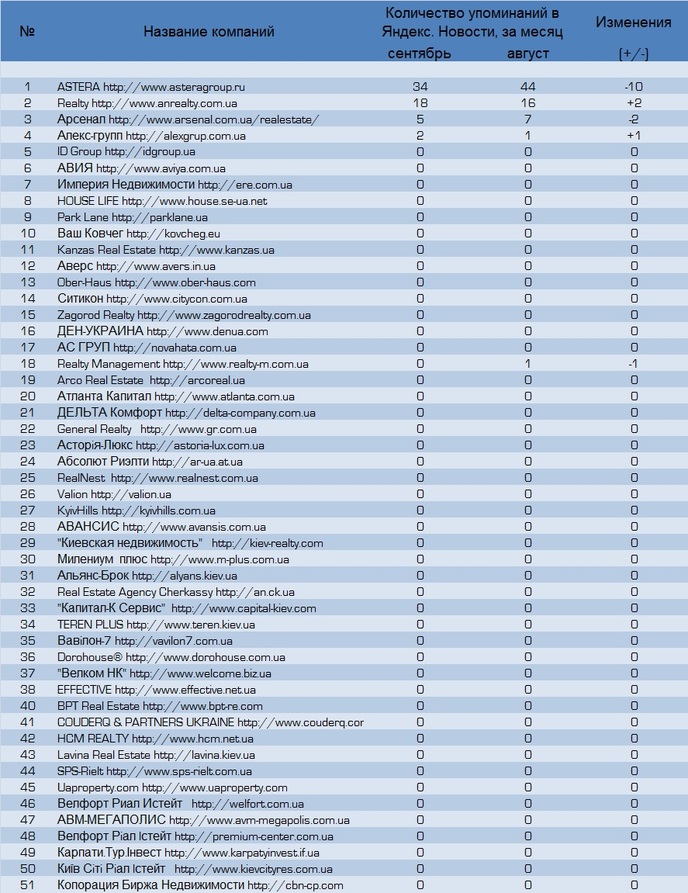 | № | Название компаний | Количество упоминаний в Яндекс. Новости, за месяц сентябрь | август | Изменения (+/-) |
|---|---|---|---|---|
| 1 | ASTERA http://www.asteragroup.ru | 34 | 44 | -10 |
| 2 | Realty http://www.anrealty.com.ua | 18 | 16 | +2 |
| 3 | Арсенал http://www.arsenal.com.ua/realestate/ | 5 | 7 | -2 |
| 4 | Алекс-групп http://alexgrup.com.ua | 2 | 1 | +1 |
| 5 | ID Group http://idgroup.ua | 0 | 0 | 0 |
| 6 | АВИЯ http://www.aviya.com.ua | 0 | 0 | 0 |
| 7 | Империя Недвижимости http://ere.com.ua | 0 | 0 | 0 |
| 8 | HOUSE LIFE http://www.house.se-ua.net | 0 | 0 | 0 |
| 9 | Park Lane http://parklane.ua | 0 | 0 | 0 |
| 10 | Ваш Ковчег http://kovcheg.eu | 0 | 0 | 0 |
| 11 | Kanzas Real Estate http://www.kanzas.ua | 0 | 0 | 0 |
| 12 | Аверс http://www.avers.in.ua | 0 | 0 | 0 |
| 13 | Ober-Haus http://www.ober-haus.com | 0 | 0 | 0 |
| 14 | Ситикон http://www.citycon.com.ua | 0 | 0 | 0 |
| 15 | Zagorod Realty http://www.zagorodrealty.com.ua | 0 | 0 | 0 |
| 16 | ДЕН-УКРАИНА http://www.denua.com | 0 | 0 | 0 |
| 17 | АС ГРУП http://novahata.com.ua | 0 | 0 | 0 |
| 18 | Realty Management http://www.realty-m.com.ua | 0 | 1 | -1 |
| 19 | Arco Real Estate http://arcoreal.ua | 0 | 0 | 0 |
| 20 | Атланта Капитал http://www.atlanta.com.ua | 0 | 0 | 0 |
| 21 | ДЕЛЬТА Комфорт http://delta-company.com.ua | 0 | 0 | 0 |
| 22 | General Realty http://www.gr.com.ua | 0 | 0 | 0 |
| 23 | Асторія-Люкс http://astoria-lux.com.ua | 0 | 0 | 0 |
| 24 | Абсолют Риэлти http://ar-ua.at.ua | 0 | 0 | 0 |
| 25 | RealNest http://www.realnest.com.ua | 0 | 0 | 0 |
| 26 | Valion http://valion.ua | 0 | 0 | 0 |
| 27 | KyivHills http://kyivhills.com.ua | 0 | 0 | 0 |
| 28 | АВАНСИС http://www.avansis.com.ua | 0 | 0 | 0 |
| 29 | "Киевская недвижимость" http://kiev-realty.com | 0 | 0 | 0 |
| 30 | Милениум плюс http://www.m-plus.com.ua | 0 | 0 | 0 |
| 31 | Альянс-Брок http://alyans.kiev.ua | 0 | 0 | 0 |
| 32 | Real Estate Agency Cherkassy http://an.ck.ua | 0 | 0 | 0 |
| 33 | "Капитал-К Сервис" http://www.capital-kiev.com | 0 | 0 | 0 |
| 34 | TEREN PLUS http://www.teren.kiev.ua | 0 | 0 | 0 |
| 35 | Вавілон-7 http://vavilon7.com.ua | 0 | 0 | 0 |
| 36 | Dorohouse® http://www.dorohouse.com.ua | 0 | 0 | 0 |
| 37 | "Велком НК" http://www.welcome.biz.ua | 0 | 0 | 0 |
| 38 | EFFECTIVE http://www.effective.net.ua | 0 | 0 | 0 |
| 40 | BPT Real Estate http://www.bpt-re.com | 0 | 0 | 0 |
| 41 | COUDERQ & PARTNERS UKRAINE http://www.couderq.cor | 0 | 0 | 0 |
| 42 | HCM REALTY http://www.hcm.net.ua | 0 | 0 | 0 |
| 43 | Lavina Real Estate http://lavina.kiev.ua | 0 | 0 | 0 |
| 44 | SPS-Rielt http://www.sps-rielt.com.ua | 0 | 0 | 0 |
| 45 | Uaproperty.com http://www.uaproperty.com | 0 | 0 | 0 |
| 46 | Велфорт Риал Истейт http://welfort.com.ua | 0 | 0 | 0 |
| 47 | АВМ-МЕГАПОЛИС http://www.avm-megapolis.com.ua | 0 | 0 | 0 |
| 48 | Велфорт Ріал Істейт http://premium-center.com.ua | 0 | 0 | 0 |
| 49 | Карпати.Тур.Інвест http://www.karpatyinvest.if.ua | 0 | 0 | 0 |
| 50 | Київ Сіті Ріал Істейт http://www.kievcityres.com.ua | 0 | 0 | 0 |
| 51 | Копорация Биржа Недвижимости http://cbn-cp.com | 0 | 0 | 0 |